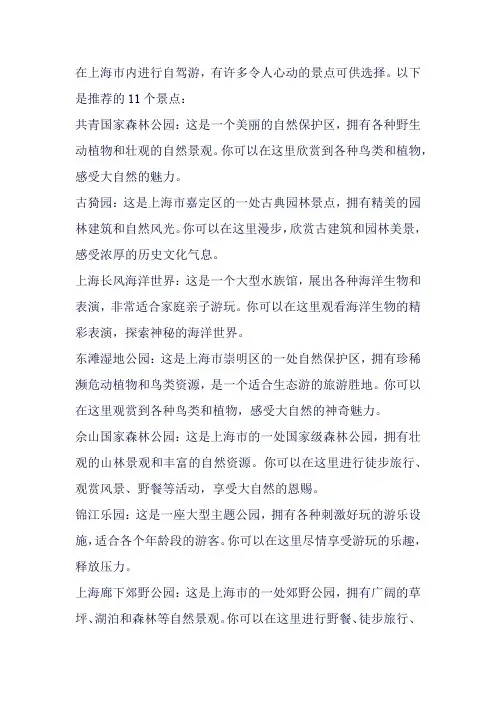 在上海市内进行自驾游，有许多令人心动的景点可供选择。以下是推荐的 11 个景点：

共青国家森林公园：这是一个美丽的自然保护区，拥有各种野生动植物和壮观的自然景观。你可以在这里欣赏到各种鸟类和植物，感受大自然的魅力。

古猗园：这是上海市嘉定区的一处古典园林景点，拥有精美的园林建筑和自然风光。你可以在这里漫步，欣赏古建筑和园林美景，感受浓厚的历史文化气息。

上海长风海洋世界：这是一个大型水族馆，展出各种海洋生物和表演，非常适合家庭亲子游玩。你可以在这里观看海洋生物的精彩表演，探索神秘的海洋世界。

东滩湿地公园：这是上海市崇明区的一处自然保护区，拥有珍稀濒危动植物和鸟类资源，是一个适合生态游的旅游胜地。你可以在这里观赏到各种鸟类和植物，感受大自然的神奇魅力。

佘山国家森林公园：这是上海市的一处国家级森林公园，拥有壮观的山林景观和丰富的自然资源。你可以在这里进行徒步旅行、观赏风景、野餐等活动，享受大自然的恩赐。

锦江乐园：这是一座大型主题公园，拥有各种刺激好玩的游乐设施，适合各个年龄段的游客。你可以在这里尽情享受游玩的乐趣，释放压力。

上海廊下郊野公园：这是上海市的一处郊野公园，拥有广阔的草坪、湖泊和森林等自然景观。你可以在这里进行野餐、徒步旅行、